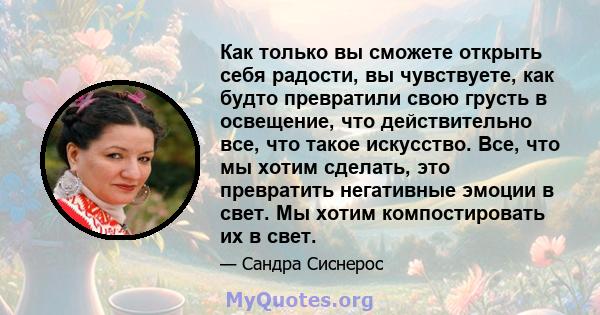 Как только вы сможете открыть себя радости, вы чувствуете, как будто превратили свою грусть в освещение, что действительно все, что такое искусство. Все, что мы хотим сделать, это превратить негативные эмоции в свет. Мы хотим компостировать их в свет.

— Сандра Сиснерос

MyQuotes.org